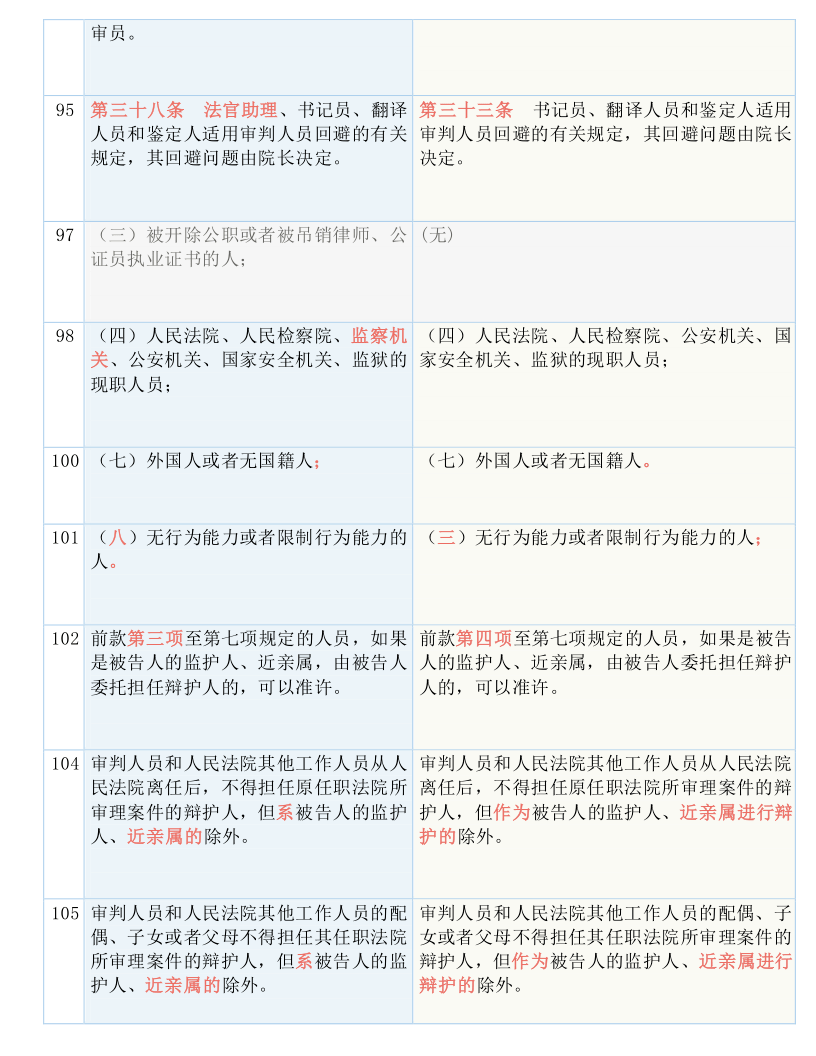 | | | |
|---|---|---|
| | 审员。 | |
| 95 | 第三十八条　法官助理、书记员、翻译人员和鉴定人适用审判人员回避的有关规定，其回避问题由院长决定。 | 第三十三条　书记员、翻译人员和鉴定人适用审判人员回避的有关规定，其回避问题由院长决定。 |
| 97 | （三）被开除公职或者被吊销律师、公证员执业证书的人； | （无） |
| 98 | （四）人民法院、人民检察院、监察机关、公安机关、国家安全机关、监狱的现职人员； | （四）人民法院、人民检察院、公安机关、国家安全机关、监狱的现职人员； |
| 100 | （七）外国人或者无国籍人； | （七）外国人或者无国籍人。 |
| 101 | （八）无行为能力或者限制行为能力的人。 | （三）无行为能力或者限制行为能力的人； |
| 102 | 前款第三项至第七项规定的人员，如果是被告人的监护人、近亲属，由被告人委托担任辩护人的，可以准许。 | 前款第四项至第七项规定的人员，如果是被告人的监护人、近亲属，由被告人委托担任辩护人的，可以准许。 |
| 104 | 审判人员和人民法院其他工作人员从人民法院离任后，不得担任原任职法院所审理案件的辩护人，但系被告人的监护人、近亲属的除外。 | 审判人员和人民法院其他工作人员从人民法院离任后，不得担任原任职法院所审理案件的辩护人，但作为被告人的监护人、近亲属进行辩护的除外。 |
| 105 | 审判人员和人民法院其他工作人员的配偶、子女或者父母不得担任其任职法院所审理案件的辩护人，但系被告人的监护人、近亲属的除外。 | 审判人员和人民法院其他工作人员的配偶、子女或者父母不得担任其任职法院所审理案件的辩护人，但作为被告人的监护人、近亲属进行辩护的除外。 |